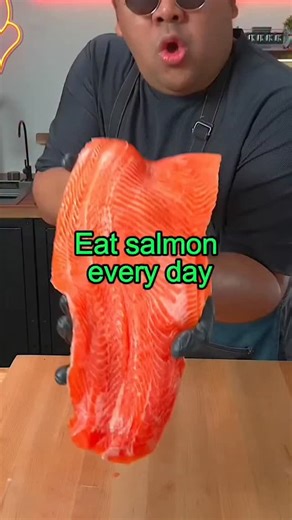 Eat salmon every day